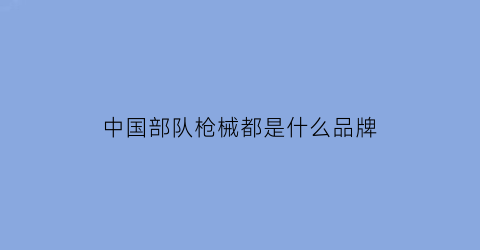 中国部队枪械都是什么品牌